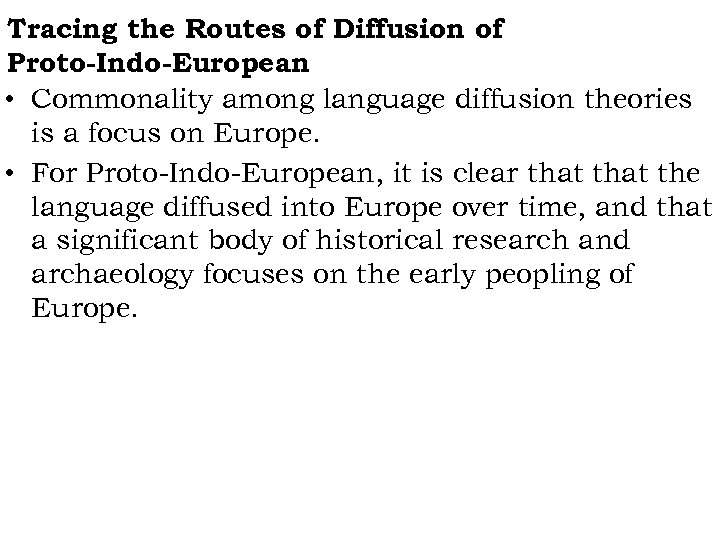 Tracing the Routes of Diffusion of Proto-Indo-European

• Commonality among language diffusion theories is a focus on Europe.

• For Proto-Indo-European, it is clear that that the language diffused into Europe over time, and that a significant body of historical research and archaeology focuses on the early peopling of Europe.